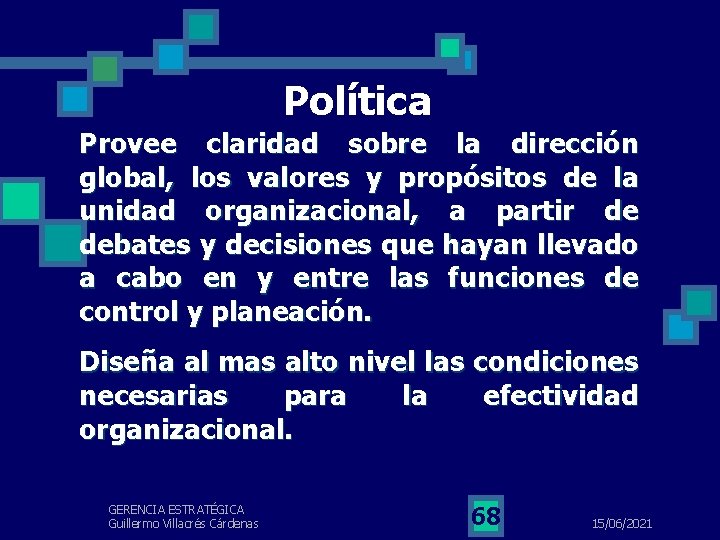 Política

Provee claridad sobre la dirección global, los valores y propósitos de la unidad organizacional, a partir de debates y decisiones que hayan llevado a cabo en y entre las funciones de control y planeación.

Diseña al mas alto nivel las condiciones necesarias para la efectividad organizacional.

GERENCIA ESTRATÉGICA
Guillermo Villacrés Cárdenas

68

15/06/2021